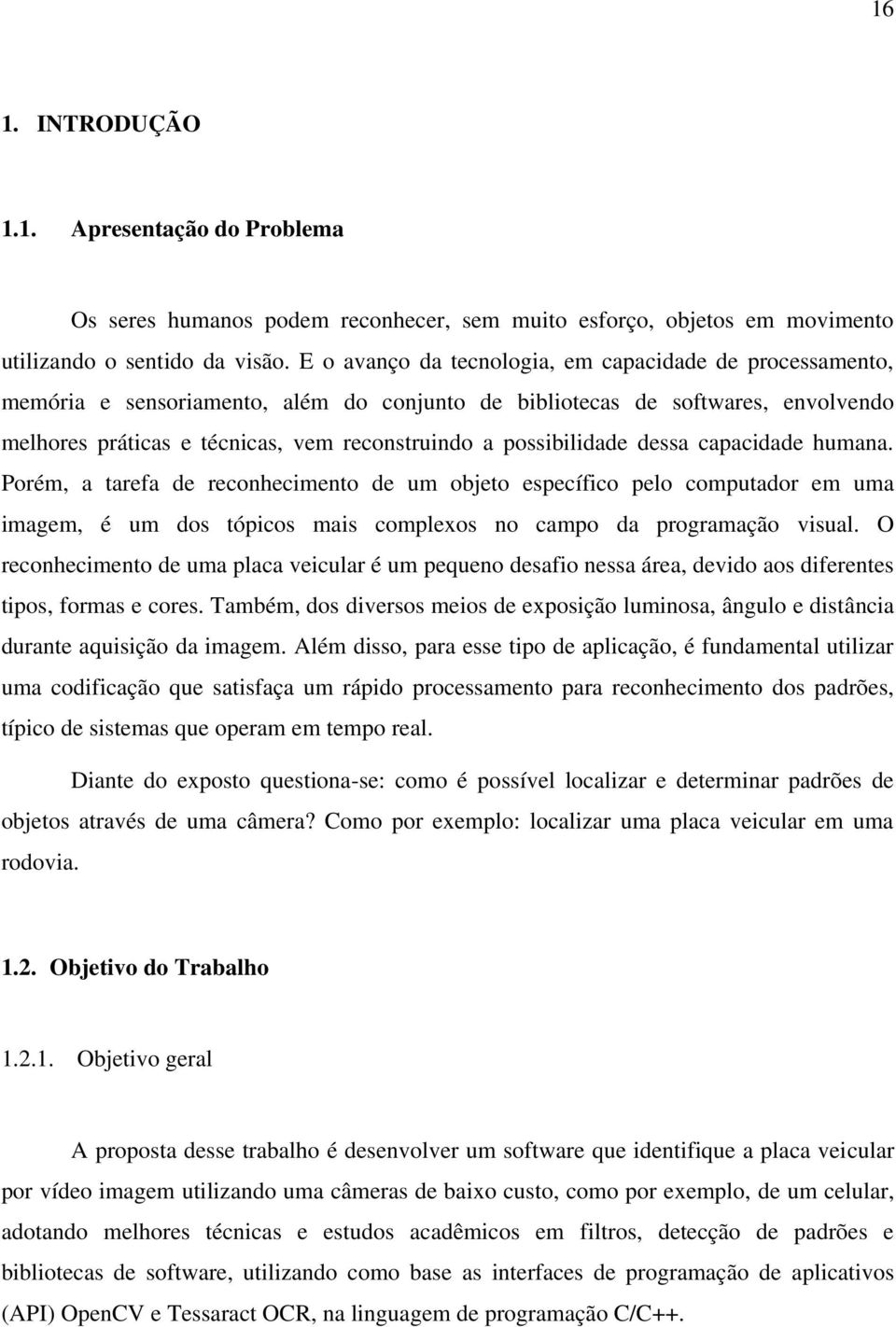 16

1. INTRODUÇÃO

1.1. Apresentação do Problema

Os seres humanos podem reconhecer, sem muito esforço, objetos em movimento utilizando o sentido da visão. E o avanço da tecnologia, em capacidade de processamento, memória e sensoriamento, além do conjunto de bibliotecas de softwares, envolvendo melhores práticas e técnicas, vem reconstruindo a possibilidade dessa capacidade humana. Porém, a tarefa de reconhecimento de um objeto específico pelo computador em uma imagem, é um dos tópicos mais complexos no campo da programação visual. O reconhecimento de uma placa veicular é um pequeno desafio nessa área, devido aos diferentes tipos, formas e cores. Também, dos diversos meios de exposição luminosa, ângulo e distância durante aquisição da imagem. Além disso, para esse tipo de aplicação, é fundamental utilizar uma codificação que satisfaça um rápido processamento para reconhecimento dos padrões, típico de sistemas que operam em tempo real.

Diante do exposto questiona-se: como é possível localizar e determinar padrões de objetos através de uma câmera? Como por exemplo: localizar uma placa veicular em uma rodovia.

1.2. Objetivo do Trabalho

1.2.1. Objetivo geral

A proposta desse trabalho é desenvolver um software que identifique a placa veicular por vídeo imagem utilizando uma câmeras de baixo custo, como por exemplo, de um celular, adotando melhores técnicas e estudos acadêmicos em filtros, detecção de padrões e bibliotecas de software, utilizando como base as interfaces de programação de aplicativos (API) OpenCV e Tessaract OCR, na linguagem de programação C/C++.